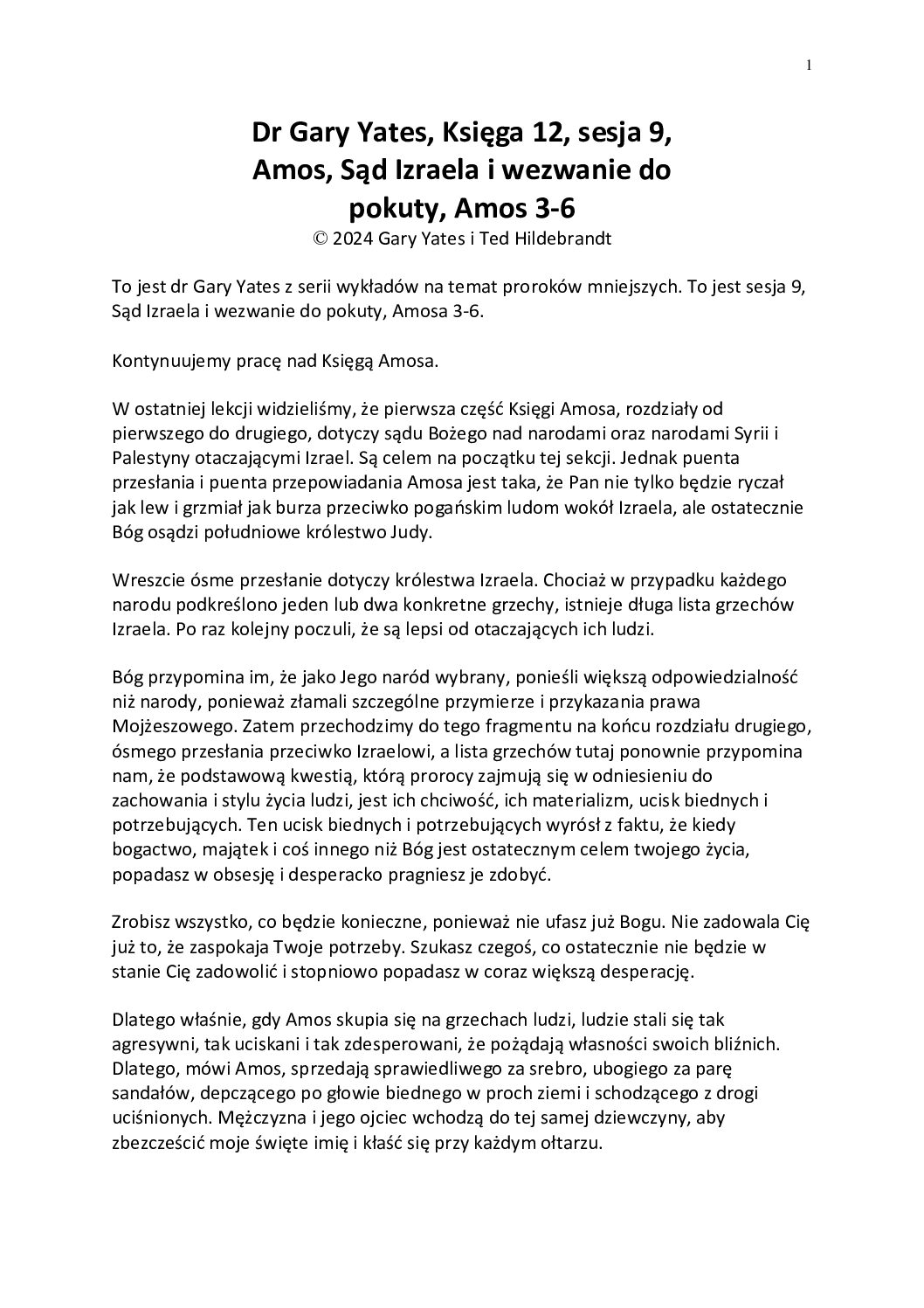 1

Dr Gary Yates, Księga 12, sesja 9, Amos, Sąd Izraela i wezwanie do pokuty, Amos 3-6

© 2024 Gary Yates i Ted Hildebrandt

To jest dr Gary Yates z serii wykładów na temat proroków mniejszych. To jest sesja 9, Sąd Izraela i wezwanie do pokuty, Amosa 3-6.

Kontynuujemy pracę nad Księgą Amosa.

W ostatniej lekcji widzieliśmy, że pierwsza część Księgi Amosa, rozdziały od pierwszego do drugiego, dotyczy sądu Bożego nad narodami oraz narodami Syrii i Palestyny otaczającymi Izrael. Są celem na początku tej sekcji. Jednak puenta przesłania i puenta przepowiadania Amosa jest taka, że Pan nie tylko będzie ryczał jak lew i grzmiał jak burza przeciwko pogańskim ludom wokół Izraela, ale ostatecznie Bóg osądzi południowe królestwo Judy.

Wreszcie ósme przesłanie dotyczy królestwa Izraela. Chociaż w przypadku każdego narodu podkreślono jeden lub dwa konkretne grzechy, istnieje długa lista grzechów Izraela. Po raz kolejny poczuli, że są lepsi od otaczających ich ludzi.

Bóg przypomina im, że jako Jego naród wybrany, ponieśli większą odpowiedzialność niż narody, ponieważ złamali szczególne przymierze i przykazania prawa Mojżeszowego. Zatem przechodzimy do tego fragmentu na końcu rozdziału drugiego, ósmego przesłania przeciwko Izraelowi, a lista grzechów tutaj ponownie przypomina nam, że podstawową kwestią, którą prorocy zajmują się w odniesieniu do zachowania i stylu życia ludzi, jest ich chciwość, ich materializm, ucisk biednych i potrzebujących. Ten ucisk biednych i potrzebujących wyrósł z faktu, że kiedy bogactwo, majątek i coś innego niż Bóg jest ostatecznym celem twojego życia, popadasz w obsesję i desperacko pragniesz je zdobyć.

Zrobisz wszystko, co będzie konieczne, ponieważ nie ufasz już Bogu. Nie zadowala Cię już to, że zaspokaja Twoje potrzeby. Szukasz czegoś, co ostatecznie nie będzie w stanie Cię zadowolić i stopniowo popadasz w coraz większą desperację.

Dlatego właśnie, gdy Amos skupia się na grzechach ludzi, ludzie stali się tak agresywni, tak uciskani i tak zdesperowani, że pożądają własności swoich bliźnich. Dlatego, mówi Amos, sprzedają sprawiedliwego za srebro, ubogiego za parę sandałów, depczącego po głowie biednego w proch ziemi i schodzącego z drogi uciśnionych. Mężczyzna i jego ojciec wchodzą do tej samej dziewczyny, aby zbezcześcić moje święte imię i kłaść się przy każdym ołtarzu.